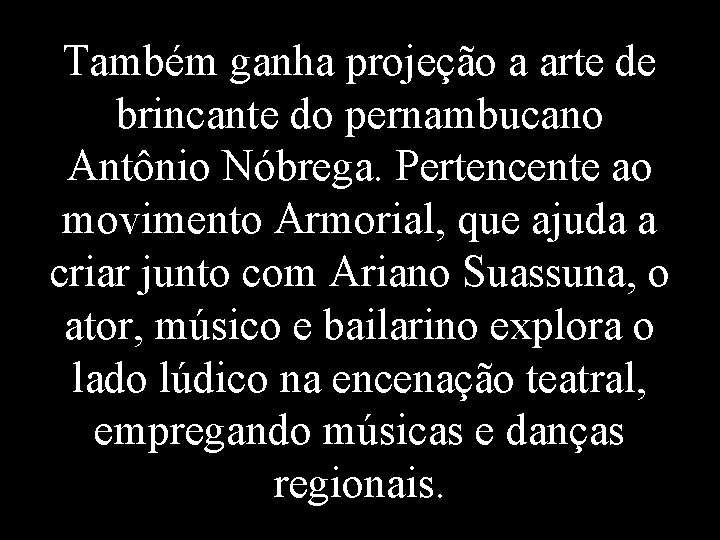 Também ganha projeção a arte de brincante do pernambucano Antônio Nóbrega. Pertencente ao movimento Armorial, que ajuda a criar junto com Ariano Suassuna, o ator, músico e bailarino explora o lado lúdico na encenação teatral, empregando músicas e danças regionais.